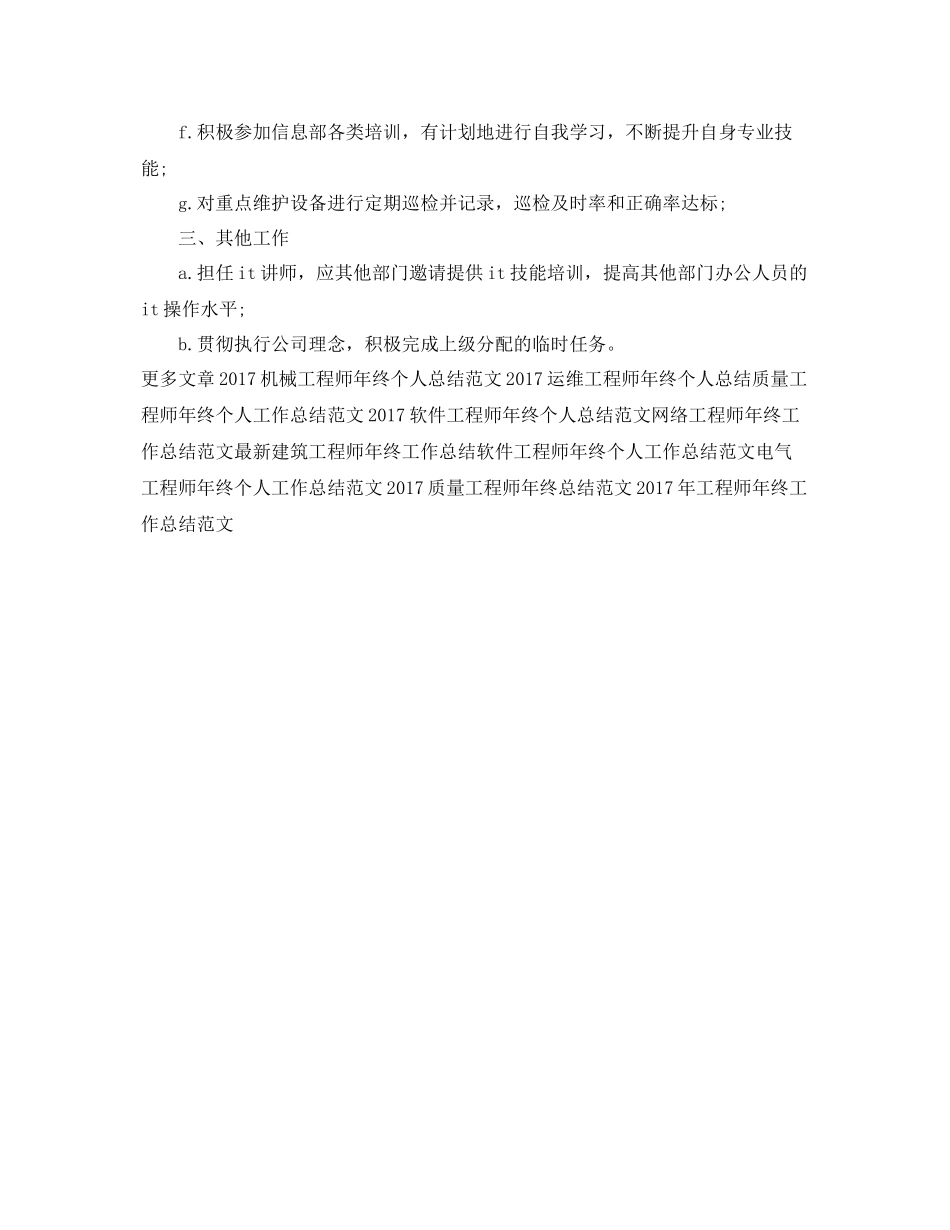 f.积极参加信息部各类培训，有计划地进行自我学习，不断提升自身专业技能;

g.对重点维护设备进行定期巡检并记录，巡检及时率和正确率达标;

三、其他工作

a.担任it讲师，应其他部门邀请提供it技能培训，提高其他部门办公人员的it操作水平;

b.贯彻执行公司理念，积极完成上级分配的临时任务。

更多文章2017机械工程师年终个人总结范文2017运维工程师年终个人总结质量工程师年终个人工作总结范文2017软件工程师年终个人总结范文网络工程师年终工作总结范文最新建筑工程师年终工作总结软件工程师年终个人工作总结范文电气工程师年终个人工作总结范文2017质量工程师年终总结范文2017年工程师年终工作总结范文